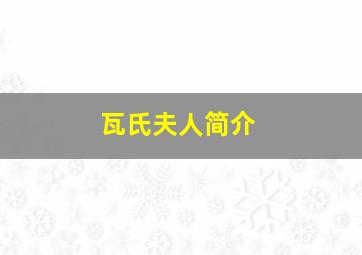 瓦氏夫人简介